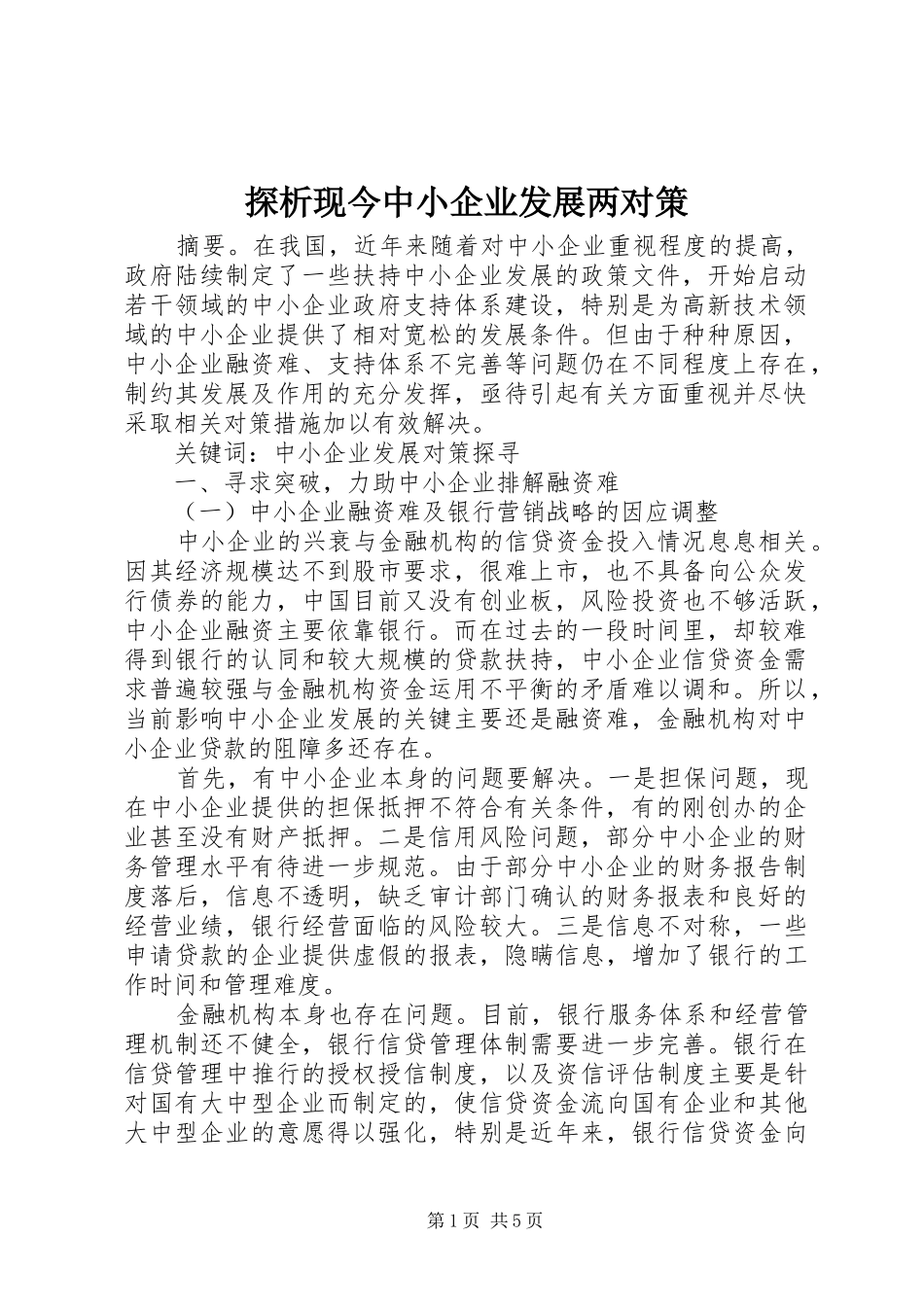 探析现今中小企业发展两对策

摘要。在我国，近年来随着对中小企业重视程度的提高，政府陆续制定了一些扶持中小企业发展的政策文件，开始启动若干领域的中小企业政府支持体系建设，特别是为高新技术领域的中小企业提供了相对宽松的发展条件。但由于种种原因，中小企业融资难、支持体系不完善等问题仍在不同程度上存在，制约其发展及作用的充分发挥，亟待引起有关方面重视并尽快采取相关对策措施加以有效解决。

关键词：中小企业发展对策探寻

一、寻求突破，力助中小企业排解融资难

（一）中小企业融资难及银行营销战略的因应调整

中小企业的兴衰与金融机构的信贷资金投入情况息息相关。因其经济规模达不到股市要求，很难上市，也不具备向公众发行债券的能力，中国目前又没有创业板，风险投资也不够活跃，中小企业融资主要依靠银行。而在过去的一段时间里，却较难得到银行的认同和较大规模的贷款扶持，中小企业信贷资金需求普遍较强与金融机构资金运用不平衡的矛盾难以调和。所以，当前影响中小企业发展的关键主要还是融资难，金融机构对中小企业贷款的阻障多还存在。

首先，有中小企业本身的问题要解决。一是担保问题，现在中小企业提供的担保抵押不符合有关条件，有的刚创办的企业甚至没有财产抵押。二是信用风险问题，部分中小企业的财务管理水平有待进一步规范。由于部分中小企业的财务报告制度落后，信息不透明，缺乏审计部门确认的财务报表和良好的经营业绩，银行经营面临的风险较大。三是信息不对称，一些申请贷款的企业提供虚假的报表，隐瞒信息，增加了银行的工作时间和管理难度。

金融机构本身也存在问题。目前，银行服务体系和经营管理机制还不健全，银行信贷管理体制需要进一步完善。银行在信贷管理中推行的授权授信制度，以及资信评估制度主要是针对国有大中型企业而制定的，使信贷资金流向国有企业和其他大中型企业的意愿得以强化，特别是近年来，银行信贷资金向

第1页 共5页